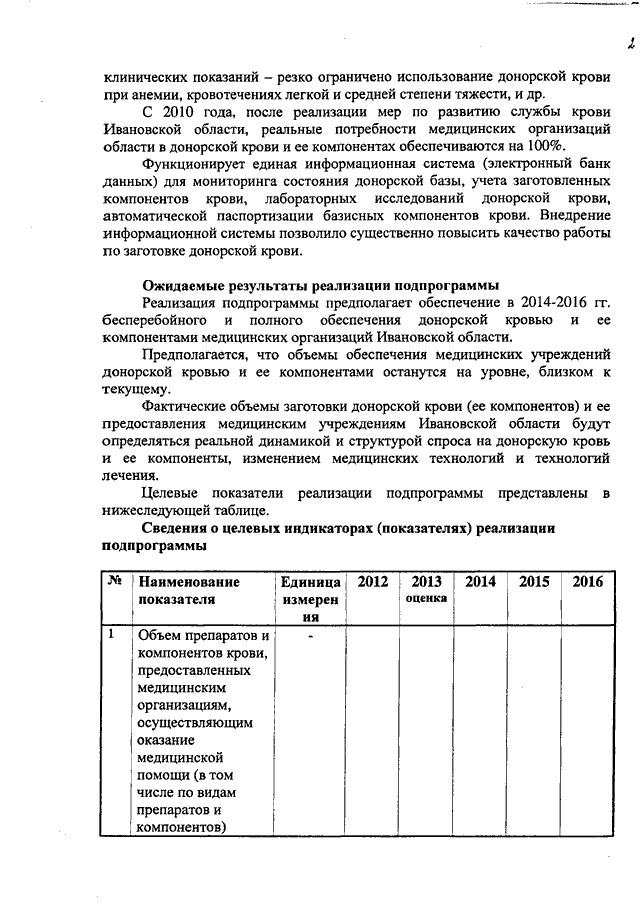 2

клинических показаний – резко ограничено использование донорской крови при анемии, кровотечениях легкой и средней степени тяжести, и др.

С 2010 года, после реализации мер по развитию службы крови Ивановской области, реальные потребности медицинских организаций области в донорской крови и ее компонентах обеспечиваются на 100%.

Функционирует единая информационная система (электронный банк данных) для мониторинга состояния донорской базы, учета заготовленных компонентов крови, лабораторных исследований донорской крови, автоматической паспортизации базисных компонентов крови. Внедрение информационной системы позволило существенно повысить качество работы по заготовке донорской крови.

Ожидаемые результаты реализации подпрограммы

Реализация подпрограммы предполагает обеспечение в 2014-2016 гг. бесперебойного и полного обеспечения донорской кровью и ее компонентами медицинских организаций Ивановской области.

Предполагается, что объемы обеспечения медицинских учреждений донорской кровью и ее компонентами останутся на уровне, близком к текущему.

Фактические объемы заготовки донорской крови (ее компонентов) и ее предоставления медицинским учреждениям Ивановской области будут определяться реальной динамикой и структурой спроса на донорскую кровь и ее компоненты, изменением медицинских технологий и технологий лечения.

Целевые показатели реализации подпрограммы представлены в нижеследующей таблице.

Сведения о целевых индикаторах (показателях) реализации подпрограммы

| № | Наименование показателя | Единица измерения | 2012 | 2013 оценка | 2014 | 2015 | 2016 |
|---|---|---|---|---|---|---|---|
| 1 | Объем препаратов и компонентов крови, предоставленных медицинским организациям, осуществляющим оказание медицинской помощи (в том числе по видам препаратов и компонентов) | - | | | | | |